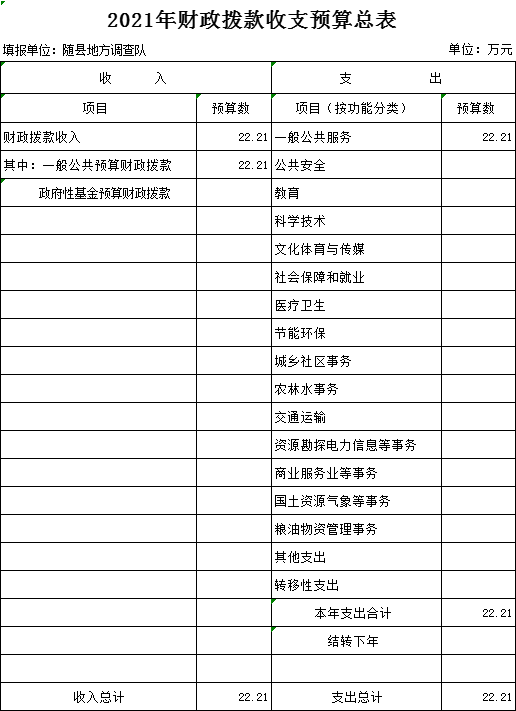 2021年财政拨款收支预算总表

填报单位：随县地方调查队　　单位：万元

| 收　　入 | | 支　　出 | |
|---|---|---|---|
| 项目 | 预算数 | 项目（按功能分类） | 预算数 |
| 财政拨款收入 | 22.21 | 一般公共服务 | 22.21 |
| 其中：一般公共预算财政拨款 | 22.21 | 公共安全 | |
| 政府性基金预算财政拨款 | | 教育 | |
| | | 科学技术 | |
| | | 文化体育与传媒 | |
| | | 社会保障和就业 | |
| | | 医疗卫生 | |
| | | 节能环保 | |
| | | 城乡社区事务 | |
| | | 农林水事务 | |
| | | 交通运输 | |
| | | 资源勘探电力信息等事务 | |
| | | 商业服务业等事务 | |
| | | 国土资源气象等事务 | |
| | | 粮油物资管理事务 | |
| | | 其他支出 | |
| | | 转移性支出 | |
| | | 本年支出合计 | 22.21 |
| | | 结转下年 | |
| | | | |
| 收入总计 | 22.21 | 支出总计 | 22.21 |